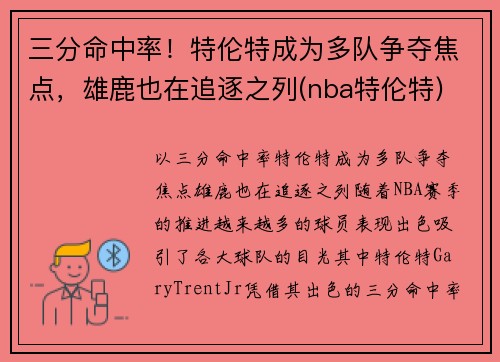 三分命中率！特伦特成为多队争夺焦点，雄鹿也在追逐之列(nba特伦特)

以三分命中率特伦特成为多队争夺焦点雄鹿也在追逐之列随着NBA赛季的推进越来越多的球员表现出色吸引了各大球队的目光其中特伦特GaryTrentJr凭借其出色的三分命中率